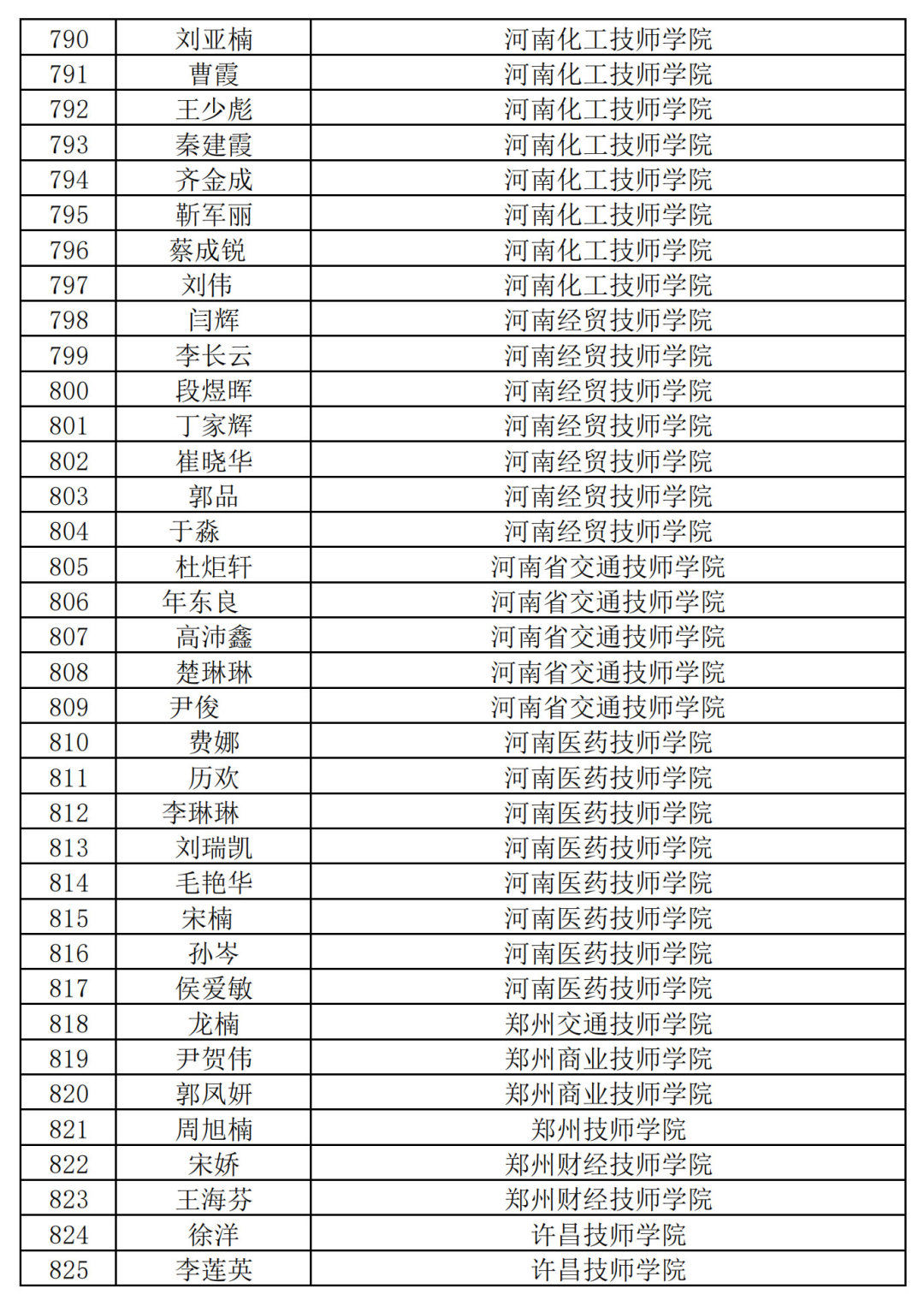 | 790 | 刘亚楠 | 河南化工技师学院 |
|---|---|---|
| 791 | 曹霞 | 河南化工技师学院 |
| 792 | 王少彪 | 河南化工技师学院 |
| 793 | 秦建霞 | 河南化工技师学院 |
| 794 | 齐金成 | 河南化工技师学院 |
| 795 | 靳军丽 | 河南化工技师学院 |
| 796 | 蔡成锐 | 河南化工技师学院 |
| 797 | 刘伟 | 河南化工技师学院 |
| 798 | 闫辉 | 河南经贸技师学院 |
| 799 | 李长云 | 河南经贸技师学院 |
| 800 | 段煜晖 | 河南经贸技师学院 |
| 801 | 丁家辉 | 河南经贸技师学院 |
| 802 | 崔晓华 | 河南经贸技师学院 |
| 803 | 郭品 | 河南经贸技师学院 |
| 804 | 于淼 | 河南经贸技师学院 |
| 805 | 杜炬轩 | 河南省交通技师学院 |
| 806 | 年东良 | 河南省交通技师学院 |
| 807 | 高沛鑫 | 河南省交通技师学院 |
| 808 | 楚琳琳 | 河南省交通技师学院 |
| 809 | 尹俊 | 河南省交通技师学院 |
| 810 | 费娜 | 河南医药技师学院 |
| 811 | 历欢 | 河南医药技师学院 |
| 812 | 李琳琳 | 河南医药技师学院 |
| 813 | 刘瑞凯 | 河南医药技师学院 |
| 814 | 毛艳华 | 河南医药技师学院 |
| 815 | 宋楠 | 河南医药技师学院 |
| 816 | 孙岑 | 河南医药技师学院 |
| 817 | 侯爱敏 | 河南医药技师学院 |
| 818 | 龙楠 | 郑州交通技师学院 |
| 819 | 尹贺伟 | 郑州商业技师学院 |
| 820 | 郭凤妍 | 郑州商业技师学院 |
| 821 | 周旭楠 | 郑州技师学院 |
| 822 | 宋娇 | 郑州财经技师学院 |
| 823 | 王海芬 | 郑州财经技师学院 |
| 824 | 徐洋 | 许昌技师学院 |
| 825 | 李莲英 | 许昌技师学院 |